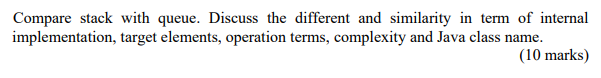 Compare stack with queue. Discuss the different and similarity in term of internal implementation, target elements, operation terms, complexity and Java class name.

(10 marks)